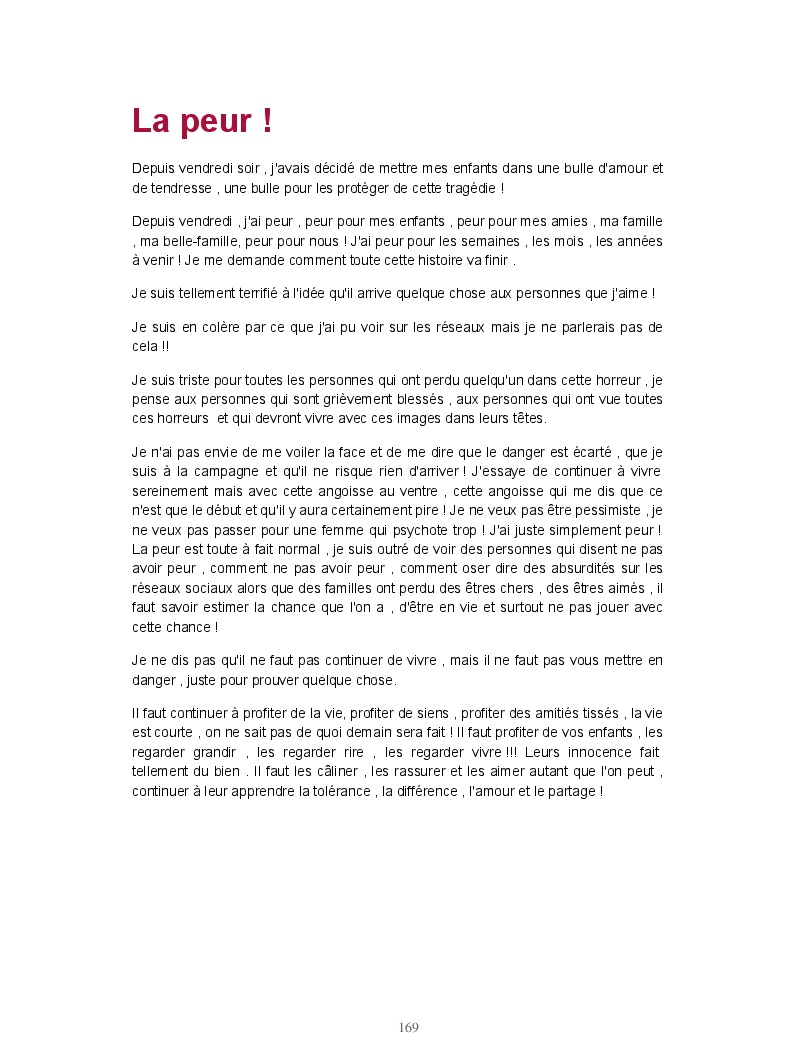 La peur !

Depuis vendredi soir , j'avais décidé de mettre mes enfants dans une bulle d'amour et de tendresse , une bulle pour les protéger de cette tragédie !

Depuis vendredi , j'ai peur , peur pour mes enfants , peur pour mes amies , ma famille , ma belle-famille, peur pour nous ! J'ai peur pour les semaines , les mois , les années à venir ! Je me demande comment toute cette histoire va finir .

Je suis tellement terrifié à l'idée qu'il arrive quelque chose aux personnes que j'aime !

Je suis en colère par ce que j'ai pu voir sur les réseaux mais je ne parlerais pas de cela !!

Je suis triste pour toutes les personnes qui ont perdu quelqu'un dans cette horreur , je pense aux personnes qui sont grièvement blessés , aux personnes qui ont vue toutes ces horreurs et qui devront vivre avec ces images dans leurs têtes.

Je n'ai pas envie de me voiler la face et de me dire que le danger est écarté , que je suis à la campagne et qu'il ne risque rien d'arriver ! J'essaye de continuer à vivre sereinement mais avec cette angoisse au ventre , cette angoisse qui me dis que ce n'est que le début et qu'il y aura certainement pire ! Je ne veux pas être pessimiste , je ne veux pas passer pour une femme qui psychote trop ! J'ai juste simplement peur ! La peur est toute à fait normal , je suis outré de voir des personnes qui disent ne pas avoir peur , comment ne pas avoir peur , comment oser dire des absurdités sur les réseaux sociaux alors que des familles ont perdu des êtres chers , des êtres aimés , il faut savoir estimer la chance que l'on a , d'être en vie et surtout ne pas jouer avec cette chance !

Je ne dis pas qu'il ne faut pas continuer de vivre , mais il ne faut pas vous mettre en danger , juste pour prouver quelque chose.

Il faut continuer à profiter de la vie, profiter de siens , profiter des amitiés tissés , la vie est courte , on ne sait pas de quoi demain sera fait ! Il faut profiter de vos enfants , les regarder grandir , les regarder rire , les regarder vivre !!! Leurs innocence fait tellement du bien . Il faut les câliner , les rassurer et les aimer autant que l'on peut , continuer à leur apprendre la tolérance , la différence , l'amour et le partage !

169